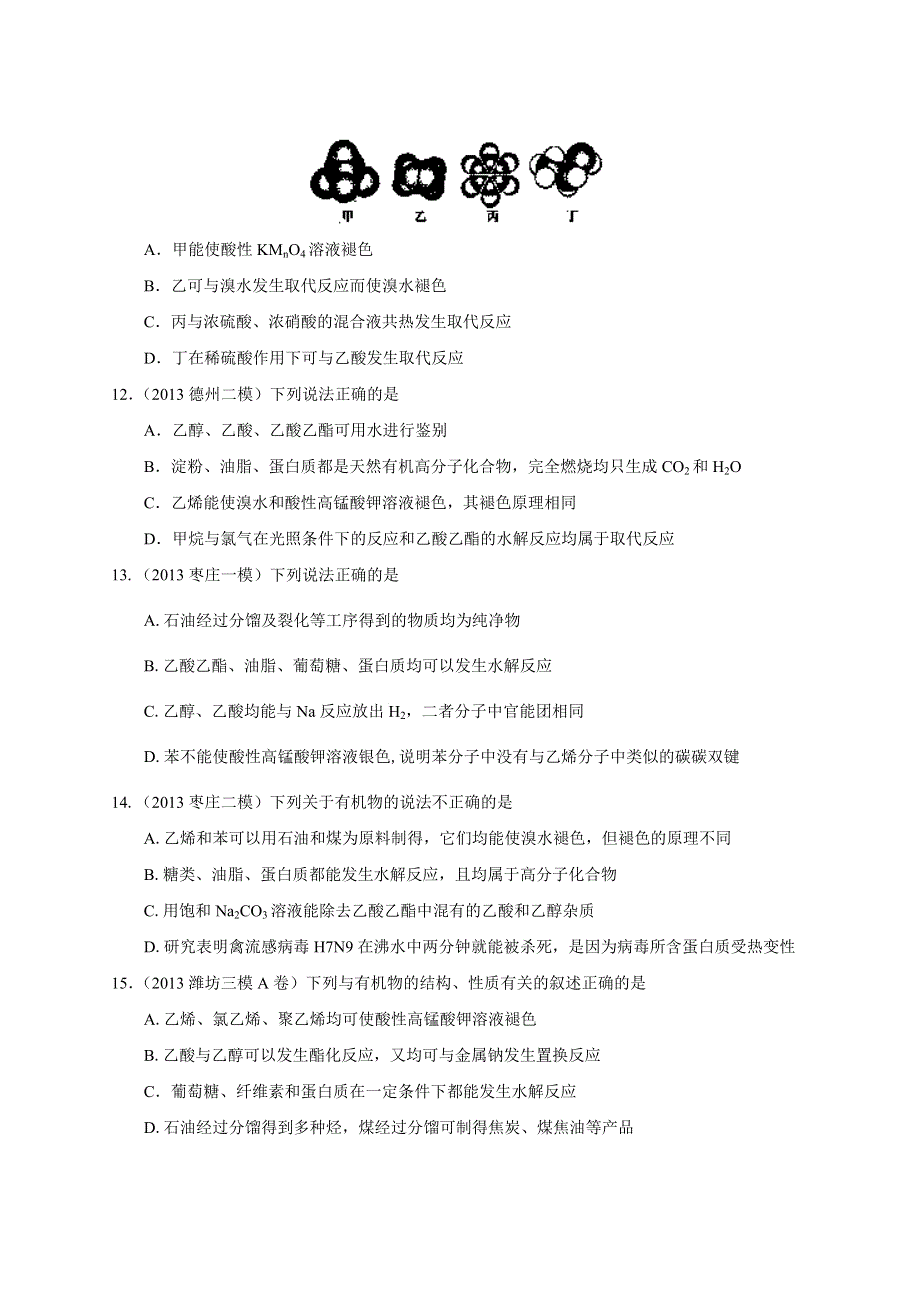 甲　乙　丙　丁

A．甲能使酸性 $KM_nO_4$ 溶液褪色

B．乙可与溴水发生取代反应而使溴水褪色

C．丙与浓硫酸、浓硝酸的混合液共热发生取代反应

D．丁在稀硫酸作用下可与乙酸发生取代反应

12．（2013 德州二模）下列说法正确的是

A．乙醇、乙酸、乙酸乙酯可用水进行鉴别

B．淀粉、油脂、蛋白质都是天然有机高分子化合物，完全燃烧均只生成 $CO_2$ 和 $H_2O$

C．乙烯能使溴水和酸性高锰酸钾溶液褪色，其褪色原理相同

D．甲烷与氯气在光照条件下的反应和乙酸乙酯的水解反应均属于取代反应

13．（2013 枣庄一模）下列说法正确的是

A. 石油经过分馏及裂化等工序得到的物质均为纯净物

B. 乙酸乙酯、油脂、葡萄糖、蛋白质均可以发生水解反应

C. 乙醇、乙酸均能与 Na 反应放出 $H_2$，二者分子中官能团相同

D. 苯不能使酸性高锰酸钾溶液银色, 说明苯分子中没有与乙烯分子中类似的碳碳双键

14．（2013 枣庄二模）下列关于有机物的说法不正确的是

A. 乙烯和苯可以用石油和煤为原料制得，它们均能使溴水褪色，但褪色的原理不同

B. 糖类、油脂、蛋白质都能发生水解反应，且均属于高分子化合物

C. 用饱和 $Na_2CO_3$ 溶液能除去乙酸乙酯中混有的乙酸和乙醇杂质

D. 研究表明禽流感病毒 H7N9 在沸水中两分钟就能被杀死，是因为病毒所含蛋白质受热变性

15．（2013 潍坊三模 A 卷）下列与有机物的结构、性质有关的叙述正确的是

A. 乙烯、氯乙烯、聚乙烯均可使酸性高锰酸钾溶液褪色

B. 乙酸与乙醇可以发生酯化反应，又均可与金属钠发生置换反应

C．葡萄糖、纤维素和蛋白质在一定条件下都能发生水解反应

D. 石油经过分馏得到多种烃，煤经过分馏可制得焦炭、煤焦油等产品